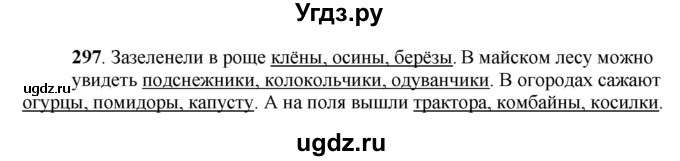 Угдз.ру

297. Зазеленели в роще клёны, осины, берёзы. В майском лесу можно увидеть подснежники, колокольчики, одуванчики. В огородах сажают огурцы, помидоры, капусту. А на поля вышли трактора, комбайны, косилки.

ugdz.ru

ugdz.ru